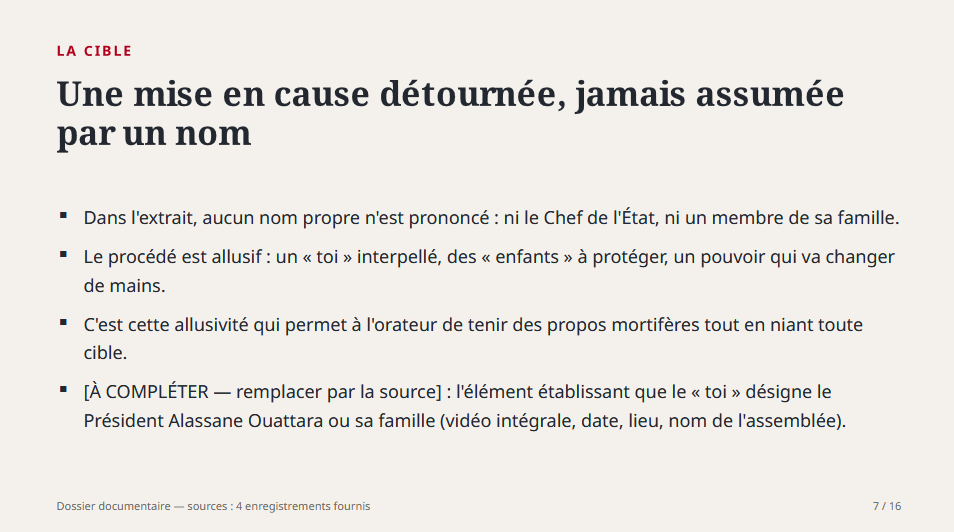 LA CIBLE

Une mise en cause détournée, jamais assumée par un nom

▪ Dans l'extrait, aucun nom propre n'est prononcé : ni le Chef de l'État, ni un membre de sa famille.

▪ Le procédé est allusif : un « toi » interpellé, des « enfants » à protéger, un pouvoir qui va changer de mains.

▪ C'est cette allusivité qui permet à l'orateur de tenir des propos mortifères tout en niant toute cible.

▪ [À COMPLÉTER — remplacer par la source] : l'élément établissant que le « toi » désigne le Président Alassane Ouattara ou sa famille (vidéo intégrale, date, lieu, nom de l'assemblée).

Dossier documentaire — sources : 4 enregistrements fournis

7 / 16